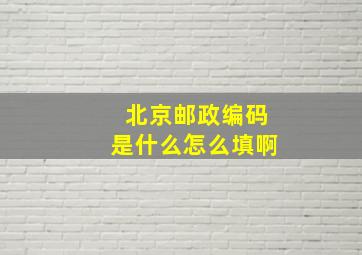 北京邮政编码
是什么怎么填啊